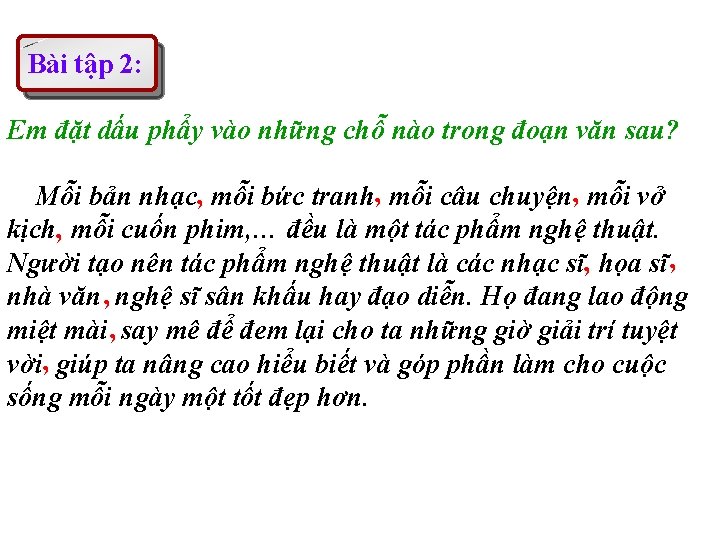 Bài tập 2:

Em đặt dấu phẩy vào những chỗ nào trong đoạn văn sau?

Mỗi bản nhạc, mỗi bức tranh, mỗi câu chuyện, mỗi vở kịch, mỗi cuốn phim,… đều là một tác phẩm nghệ thuật. Người tạo nên tác phẩm nghệ thuật là các nhạc sĩ, họa sĩ, nhà văn, nghệ sĩ sân khấu hay đạo diễn. Họ đang lao động miệt mài, say mê để đem lại cho ta những giờ giải trí tuyệt vời, giúp ta nâng cao hiểu biết và góp phần làm cho cuộc sống mỗi ngày một tốt đẹp hơn.